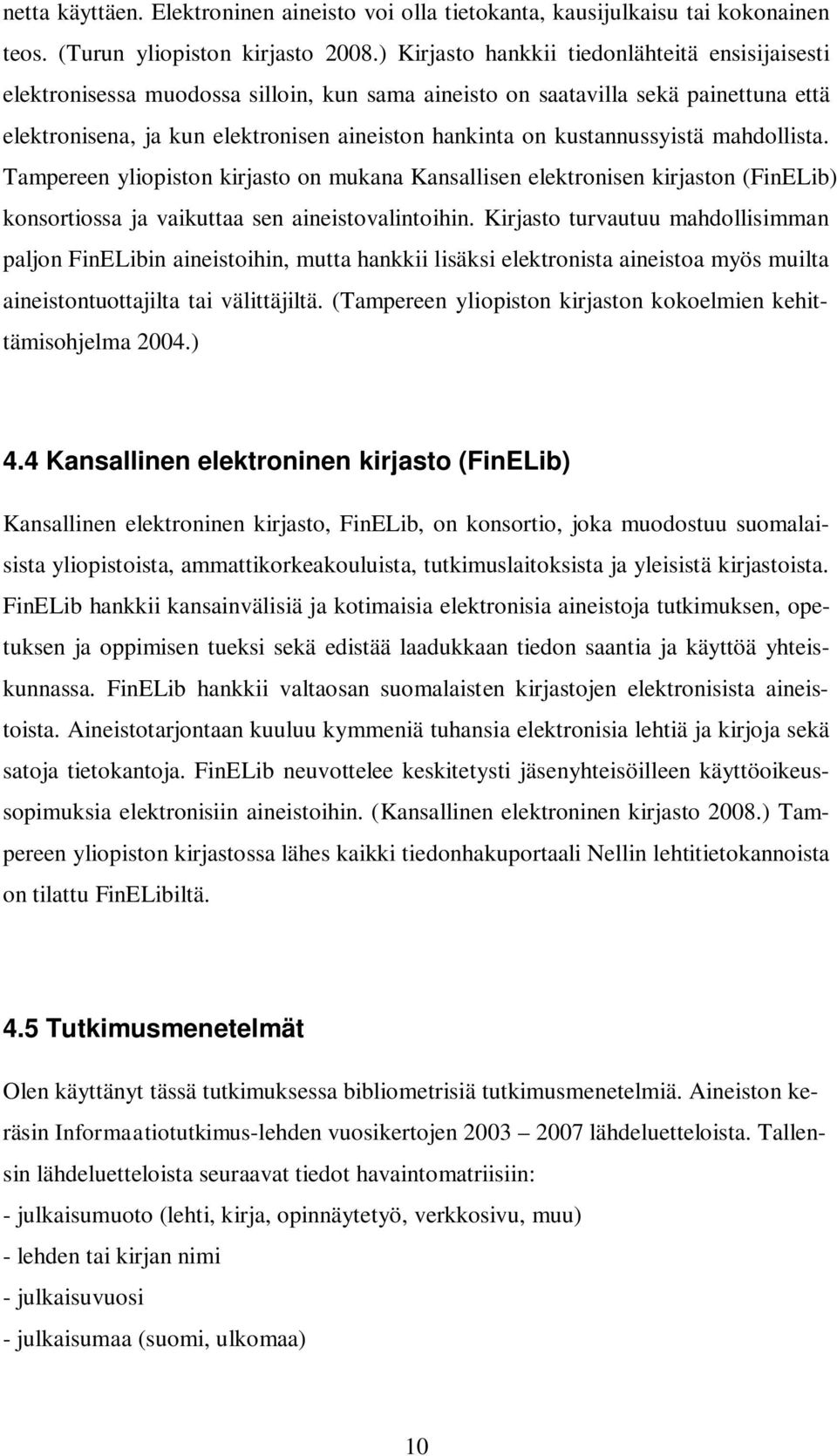 netta käyttäen. Elektroninen aineisto voi olla tietokanta, kausijulkaisu tai kokonainen teos. (Turun yliopiston kirjasto 2008.) Kirjasto hankkii tiedonlähteitä ensisijaisesti elektronisessa muodossa silloin, kun sama aineisto on saatavilla sekä painettuna että elektronisena, ja kun elektronisen aineiston hankinta on kustannussyistä mahdollista. Tampereen yliopiston kirjasto on mukana Kansallisen elektronisen kirjaston (FinELib) konsortiossa ja vaikuttaa sen aineistovalintoihin. Kirjasto turvautuu mahdollisimman paljon FinELibin aineistoihin, mutta hankkii lisäksi elektronista aineistoa myös muilta aineistontuottajilta tai välittäjiltä. (Tampereen yliopiston kirjaston kokoelmien kehittämisohjelma 2004.)

4.4 Kansallinen elektroninen kirjasto (FinELib)

Kansallinen elektroninen kirjasto, FinELib, on konsortio, joka muodostuu suomalaisista yliopistoista, ammattikorkeakouluista, tutkimuslaitoksista ja yleisistä kirjastoista. FinELib hankkii kansainvälisiä ja kotimaisia elektronisia aineistoja tutkimuksen, opetuksen ja oppimisen tueksi sekä edistää laadukkaan tiedon saantia ja käyttöä yhteiskunnassa. FinELib hankkii valtaosan suomalaisten kirjastojen elektronisista aineistoista. Aineistotarjontaan kuuluu kymmeniä tuhansia elektronisia lehtiä ja kirjoja sekä satoja tietokantoja. FinELib neuvottelee keskitetysti jäsenyhteisöilleen käyttöoikeussopimuksia elektronisiin aineistoihin. (Kansallinen elektroninen kirjasto 2008.) Tampereen yliopiston kirjastossa lähes kaikki tiedonhakuportaali Nellin lehtitietokannoista on tilattu FinELibiltä.

4.5 Tutkimusmenetelmät

Olen käyttänyt tässä tutkimuksessa bibliometrisiä tutkimusmenetelmiä. Aineiston keräsin Informaatiotutkimus-lehden vuosikertojen 2003 – 2007 lähdeluetteloista. Tallensin lähdeluetteloista seuraavat tiedot havaintomatriisiin:
- julkaisumuoto (lehti, kirja, opinnäytetyö, verkkosivu, muu)
- lehden tai kirjan nimi
- julkaisuvuosi
- julkaisumaa (suomi, ulkomaa)

10